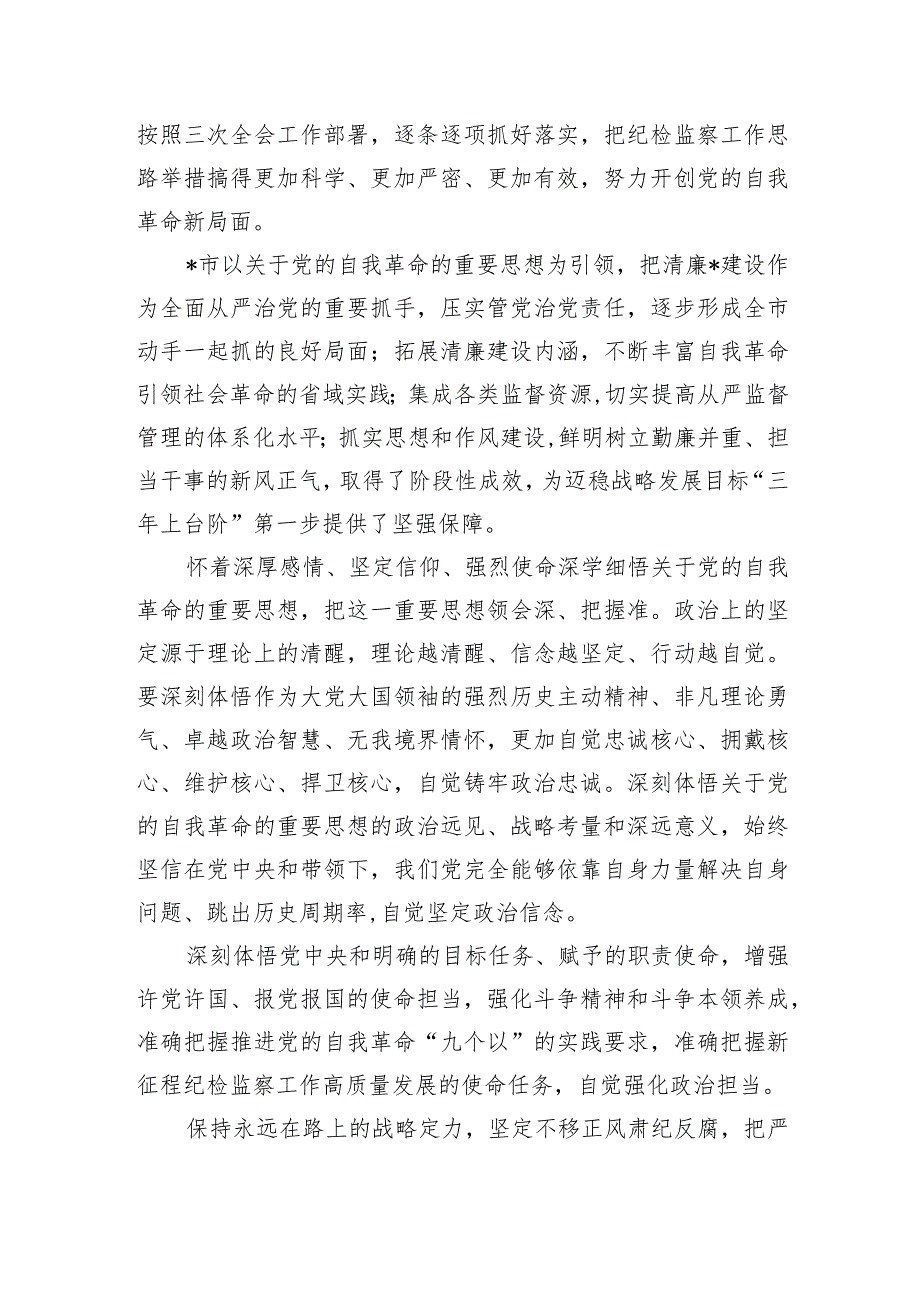 按照三次全会工作部署，逐条逐项抓好落实，把纪检监察工作思路举措搞得更加科学、更加严密、更加有效，努力开创党的自我革命新局面。

*市以关于党的自我革命的重要思想为引领，把清廉*建设作为全面从严治党的重要抓手，压实管党治党责任，逐步形成全市动手一起抓的良好局面；拓展清廉建设内涵，不断丰富自我革命引领社会革命的省域实践；集成各类监督资源，切实提高从严监督管理的体系化水平；抓实思想和作风建设，鲜明树立勤廉并重、担当干事的新风正气，取得了阶段性成效，为迈稳战略发展目标“三年上台阶”第一步提供了坚强保障。

怀着深厚感情、坚定信仰、强烈使命深学细悟关于党的自我革命的重要思想，把这一重要思想领会深、把握准。政治上的坚定源于理论上的清醒，理论越清醒、信念越坚定、行动越自觉。要深刻体悟作为大党大国领袖的强烈历史主动精神、非凡理论勇气、卓越政治智慧、无我境界情怀，更加自觉忠诚核心、拥戴核心、维护核心、捍卫核心，自觉铸牢政治忠诚。深刻体悟关于党的自我革命的重要思想的政治远见、战略考量和深远意义，始终坚信在党中央和带领下，我们党完全能够依靠自身力量解决自身问题、跳出历史周期率，自觉坚定政治信念。

深刻体悟党中央和明确的目标任务、赋予的职责使命，增强许党许国、报党报国的使命担当，强化斗争精神和斗争本领养成，准确把握推进党的自我革命“九个以”的实践要求，准确把握新征程纪检监察工作高质量发展的使命任务，自觉强化政治担当。

保持永远在路上的战略定力，坚定不移正风肃纪反腐，把严